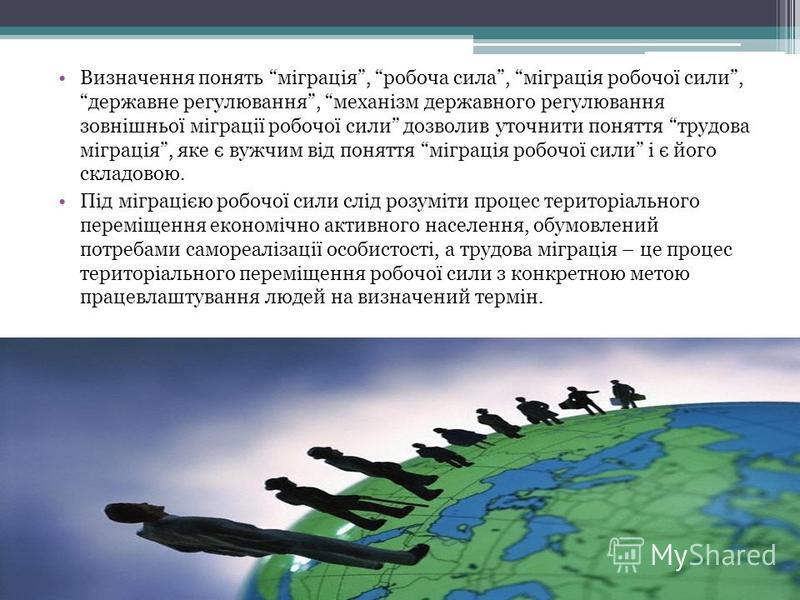 • Визначення понять “міграція”, “робоча сила”, “міграція робочої сили”, “державне регулювання”, “механізм державного регулювання зовнішньої міграції робочої сили” дозволив уточнити поняття “трудова міграція”, яке є вужчим від поняття “міграція робочої сили” і є його складовою.

• Під міграцією робочої сили слід розуміти процес територіального переміщення економічно активного населення, обумовлений потребами самореалізації особистості, а трудова міграція – це процес територіального переміщення робочої сили з конкретною метою працевлаштування людей на визначений термін.

MyShared